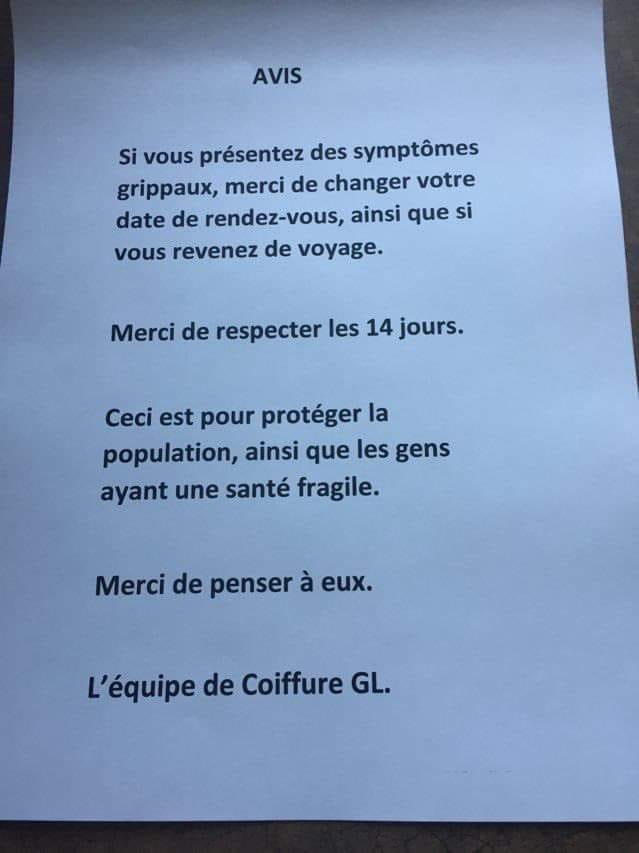 AVIS

Si vous présentez des symptômes grippaux, merci de changer votre date de rendez-vous, ainsi que si vous revenez de voyage.

Merci de respecter les 14 jours.

Ceci est pour protéger la population, ainsi que les gens ayant une santé fragile.

Merci de penser à eux.

L'équipe de Coiffure GL.